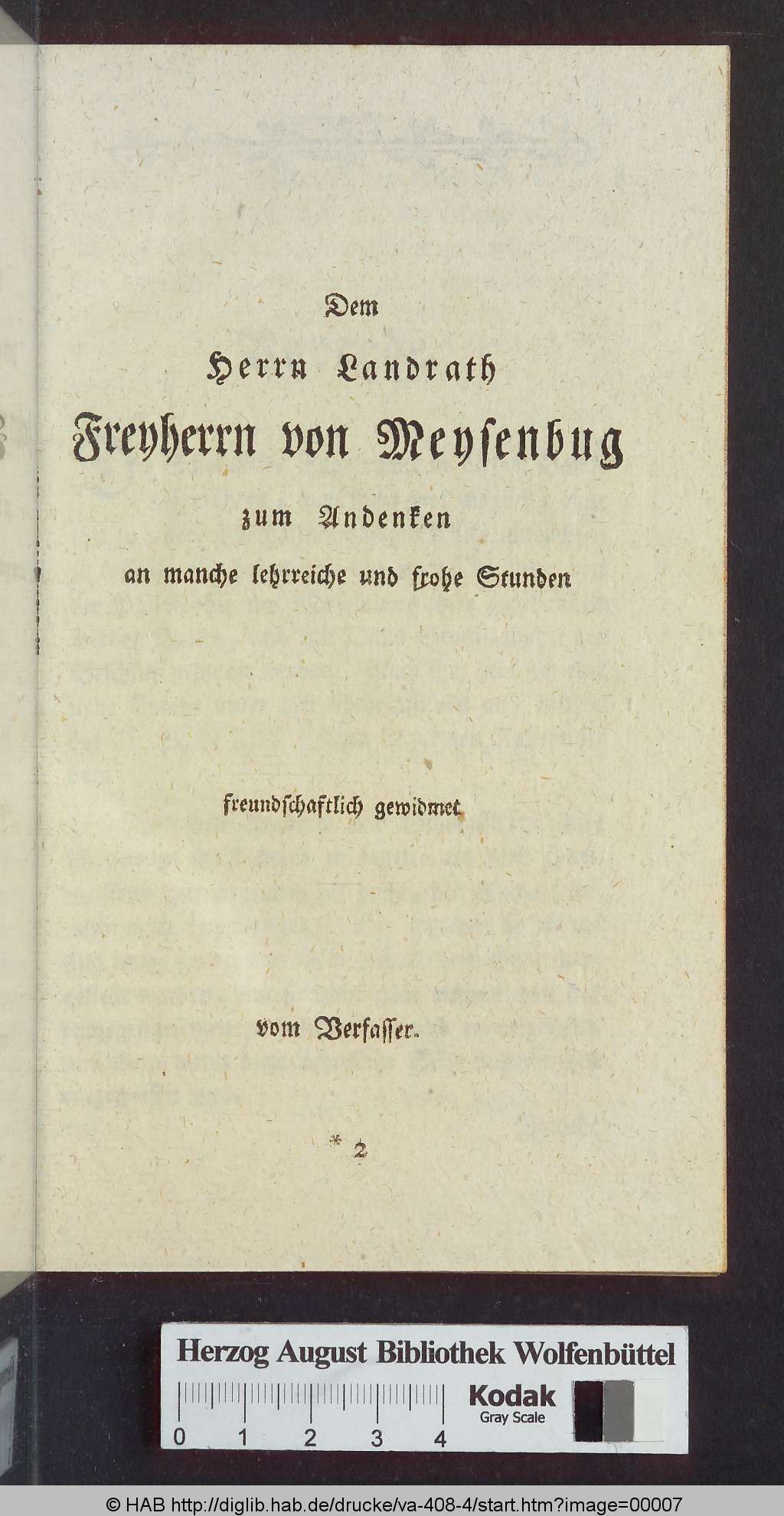 Dem
Herrn Landrath
Freyherrn von Meysenbug
zum Andenken
an manche lehrreiche und frohe Stunden

freundschaftlich gewidmet

vom Verfasser.

* 2

Herzog August Bibliothek Wolfenbüttel

0 1 2 3 4

Kodak
Gray Scale

© HAB http://diglib.hab.de/drucke/va-408-4/start.htm?image=00007